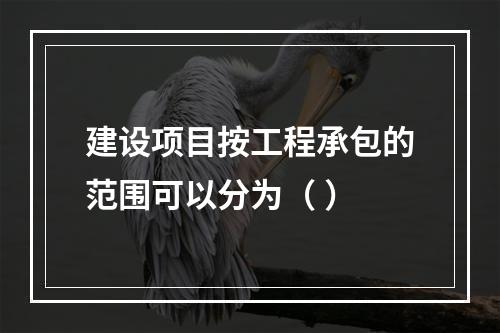 建设项目按工程承包的范围可以分为（）